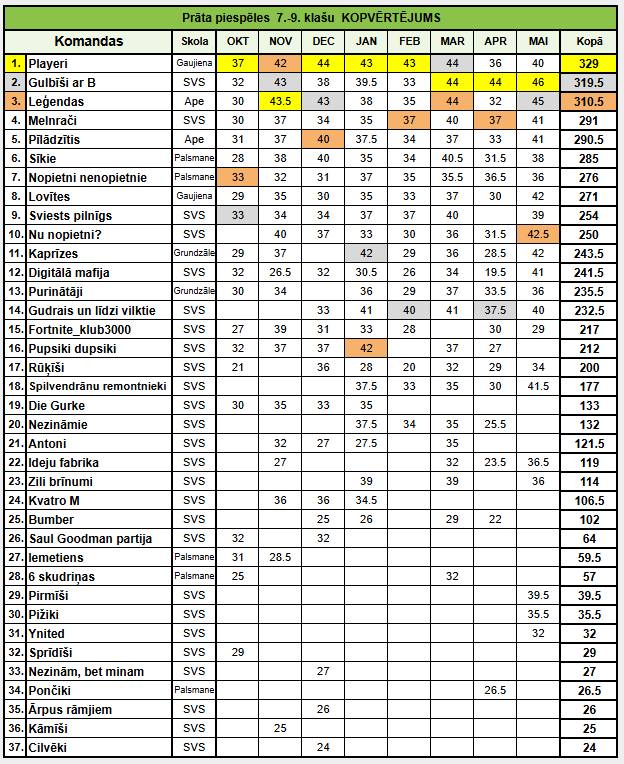 Prāta piespēles 7.-9. klašu KOPVĒRTĒJUMS

| | Komandas | Skola | OKT | NOV | DEC | JAN | FEB | MAR | APR | MAI | Kopā |
|---|---|---|---|---|---|---|---|---|---|---|---|
| 1. | Playeri | Gaujiena | 37 | 42 | 44 | 43 | 43 | 44 | 36 | 40 | 329 |
| 2. | Gulbīši ar B | SVS | 32 | 43 | 38 | 39.5 | 33 | 44 | 44 | 46 | 319.5 |
| 3. | Leģendas | Ape | 30 | 43.5 | 43 | 38 | 35 | 44 | 32 | 45 | 310.5 |
| 4. | Melnrači | SVS | 30 | 37 | 34 | 35 | 37 | 40 | 37 | 41 | 291 |
| 5. | Pīlādzītis | Ape | 31 | 37 | 40 | 37.5 | 34 | 37 | 33 | 41 | 290.5 |
| 6. | Sīkie | Palsmane | 28 | 38 | 40 | 35 | 34 | 40.5 | 31.5 | 38 | 285 |
| 7. | Nopietni nenopietnie | Palsmane | 33 | 32 | 31 | 37 | 35 | 35.5 | 36.5 | 36 | 276 |
| 8. | Lovītes | Gaujiena | 29 | 35 | 30 | 35 | 33 | 37 | 30 | 42 | 271 |
| 9. | Sviests pilnīgs | SVS | 33 | 34 | 34 | 37 | 37 | 40 | | 39 | 254 |
| 10. | Nu nopietni? | SVS | | 40 | 37 | 33 | 30 | 36 | 31.5 | 42.5 | 250 |
| 11. | Kaprīzes | Grundzāle | 29 | 37 | | 42 | 29 | 36 | 28.5 | 42 | 243.5 |
| 12. | Digitālā mafija | SVS | 32 | 26.5 | 32 | 30.5 | 26 | 34 | 19.5 | 41 | 241.5 |
| 13. | Purinātāji | Grundzāle | 30 | 34 | | 36 | 29 | 37 | 33.5 | 36 | 235.5 |
| 14. | Gudrais un līdzi vilktie | SVS | | | 33 | 41 | 40 | 41 | 37.5 | 40 | 232.5 |
| 15. | Fortnite_klub3000 | SVS | 27 | 39 | 31 | 33 | 28 | | 30 | 29 | 217 |
| 16. | Pupsiki dupsiki | SVS | 32 | 37 | 37 | 42 | | 37 | 27 | | 212 |
| 17. | Rūķīši | SVS | 21 | | 36 | 28 | 20 | 32 | 29 | 34 | 200 |
| 18. | Spilvendrānu remontnieki | SVS | | | | 37.5 | 33 | 35 | 30 | 41.5 | 177 |
| 19. | Die Gurke | SVS | 30 | 35 | 33 | 35 | | | | | 133 |
| 20. | Nezināmie | SVS | | | | 37.5 | 34 | 35 | 25.5 | | 132 |
| 21. | Antoni | SVS | | 32 | 27 | 27.5 | | 35 | | | 121.5 |
| 22. | Ideju fabrika | SVS | | 27 | | | | 32 | 23.5 | 36.5 | 119 |
| 23. | Zili brīnumi | SVS | | | | 39 | | 39 | | 36 | 114 |
| 24. | Kvatro M | SVS | | 36 | 36 | 34.5 | | | | | 106.5 |
| 25. | Bumber | SVS | | | 25 | 26 | | 29 | 22 | | 102 |
| 26. | Saul Goodman partija | SVS | 32 | | 32 | | | | | | 64 |
| 27. | Iemetiens | Palsmane | 31 | 28.5 | | | | | | | 59.5 |
| 28. | 6 skudriņas | Palsmane | 25 | | | | | 32 | | | 57 |
| 29. | Pirmīši | SVS | | | | | | | | 39.5 | 39.5 |
| 30. | Pižiki | SVS | | | | | | | | 35.5 | 35.5 |
| 31. | Ynited | SVS | | | | | | | | 32 | 32 |
| 32. | Sprīdīši | SVS | 29 | | | | | | | | 29 |
| 33. | Nezinām, bet minam | SVS | | | 27 | | | | | | 27 |
| 34. | Pončiki | Palsmane | | | | | | | 26.5 | | 26.5 |
| 35. | Ārpus rāmjiem | SVS | | | 26 | | | | | | 26 |
| 36. | Kāmīši | SVS | | 25 | | | | | | | 25 |
| 37. | Cilvēki | SVS | | | 24 | | | | | | 24 |